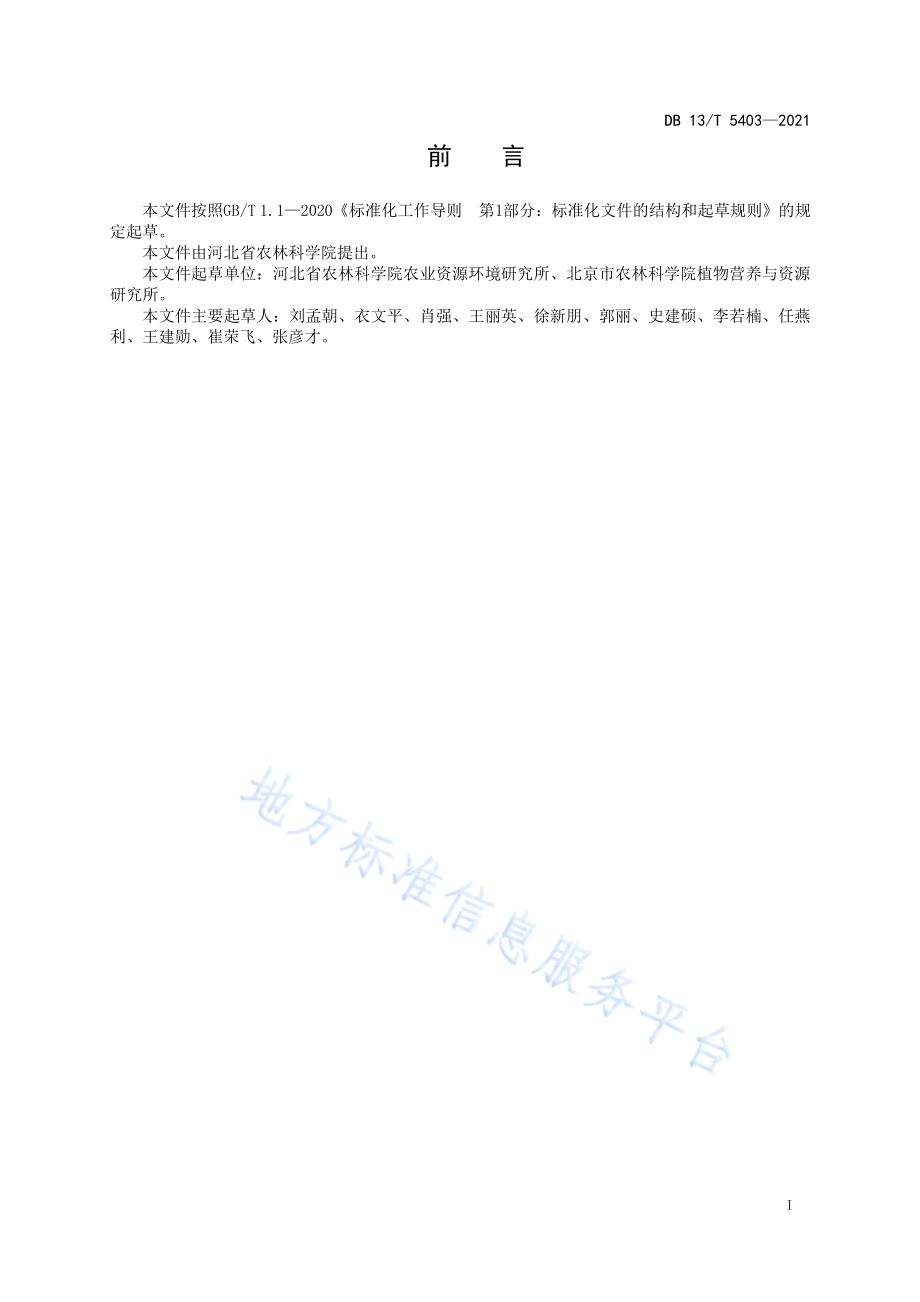 DB 13/T 5403—2021

前　言

本文件按照GB/T 1.1—2020《标准化工作导则　第1部分：标准化文件的结构和起草规则》的规定起草。

本文件由河北省农林科学院提出。

本文件起草单位：河北省农林科学院农业资源环境研究所、北京市农林科学院植物营养与资源研究所。

本文件主要起草人：刘孟朝、衣文平、肖强、王丽英、徐新朋、郭丽、史建硕、李若楠、任燕利、王建勋、崔荣飞、张彦才。

地方标准信息服务平台

I